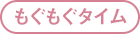 もぐもぐタイム